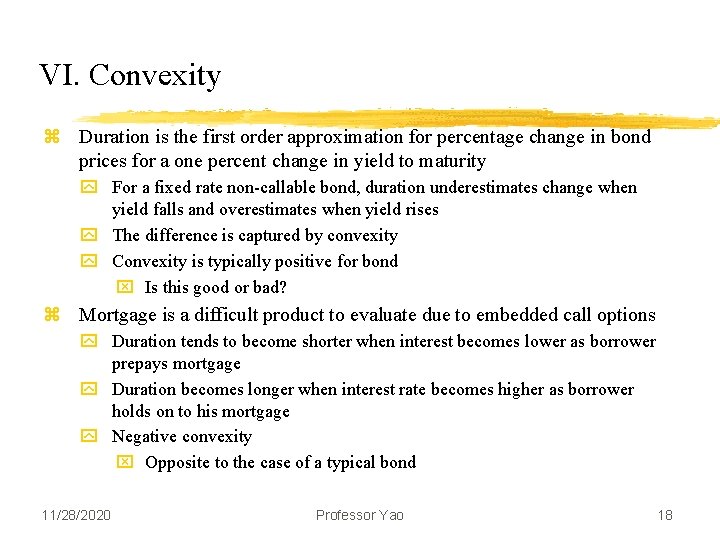 VI. Convexity

Duration is the first order approximation for percentage change in bond prices for a one percent change in yield to maturity

For a fixed rate non-callable bond, duration underestimates change when yield falls and overestimates when yield rises

The difference is captured by convexity

Convexity is typically positive for bond

Is this good or bad?

Mortgage is a difficult product to evaluate due to embedded call options

Duration tends to become shorter when interest becomes lower as borrower prepays mortgage

Duration becomes longer when interest rate becomes higher as borrower holds on to his mortgage

Negative convexity

Opposite to the case of a typical bond

11/28/2020 Professor Yao 18